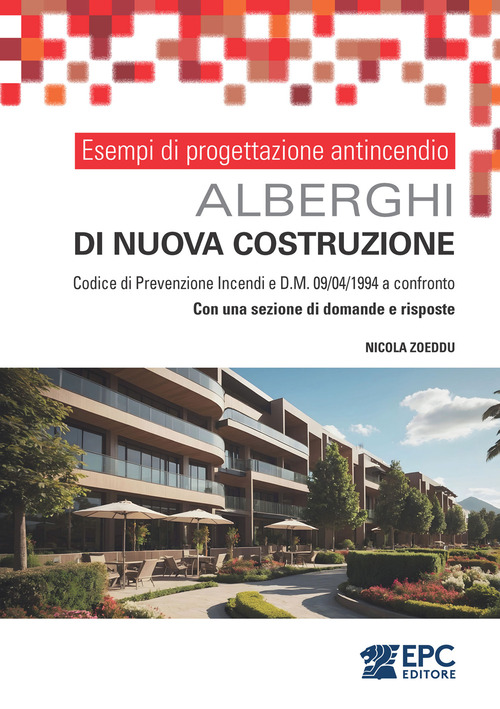 Esempi di progettazione antincendio

ALBERGHI
DI NUOVA COSTRUZIONE

Codice di Prevenzione Incendi e D.M. 09/04/1994 a confronto

Con una sezione di domande e risposte

NICOLA ZOEDDU

EPC
EDITORE